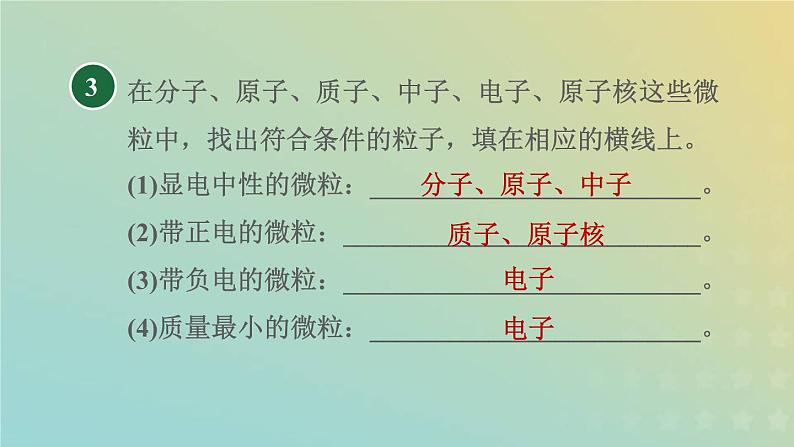 3 在分子、原子、质子、中子、电子、原子核这些微粒中，找出符合条件的粒子，填在相应的横线上。

(1)显电中性的微粒：分子、原子、中子。

(2)带正电的微粒：质子、原子核。

(3)带负电的微粒：电子。

(4)质量最小的微粒：电子。